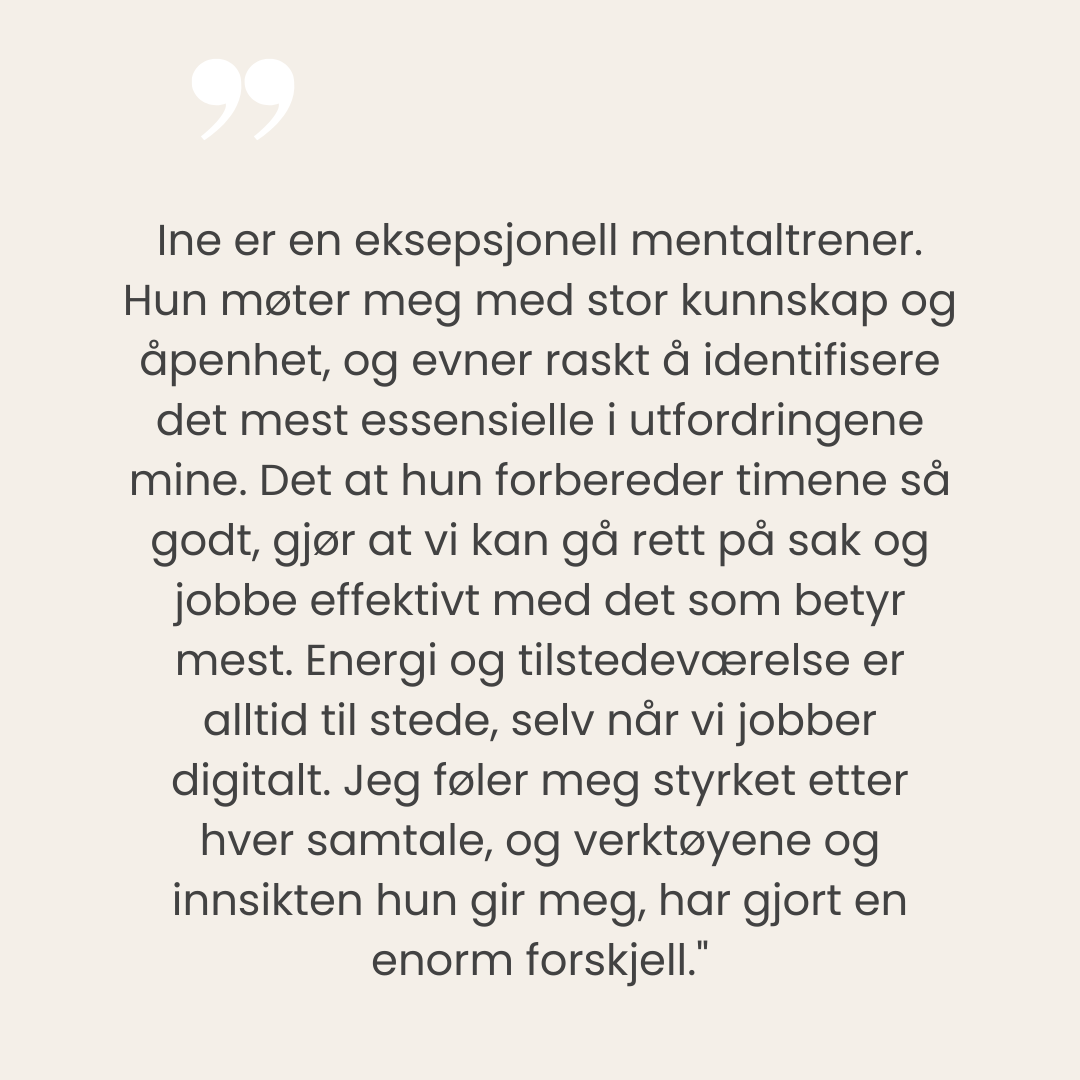 "

Ine er en eksepsjonell mentaltrener. Hun møter meg med stor kunnskap og åpenhet, og evner raskt å identifisere det mest essensielle i utfordringene mine. Det at hun forbereder timene så godt, gjør at vi kan gå rett på sak og jobbe effektivt med det som betyr mest. Energi og tilstedeværelse er alltid til stede, selv når vi jobber digitalt. Jeg føler meg styrket etter hver samtale, og verktøyene og innsikten hun gir meg, har gjort en enorm forskjell."